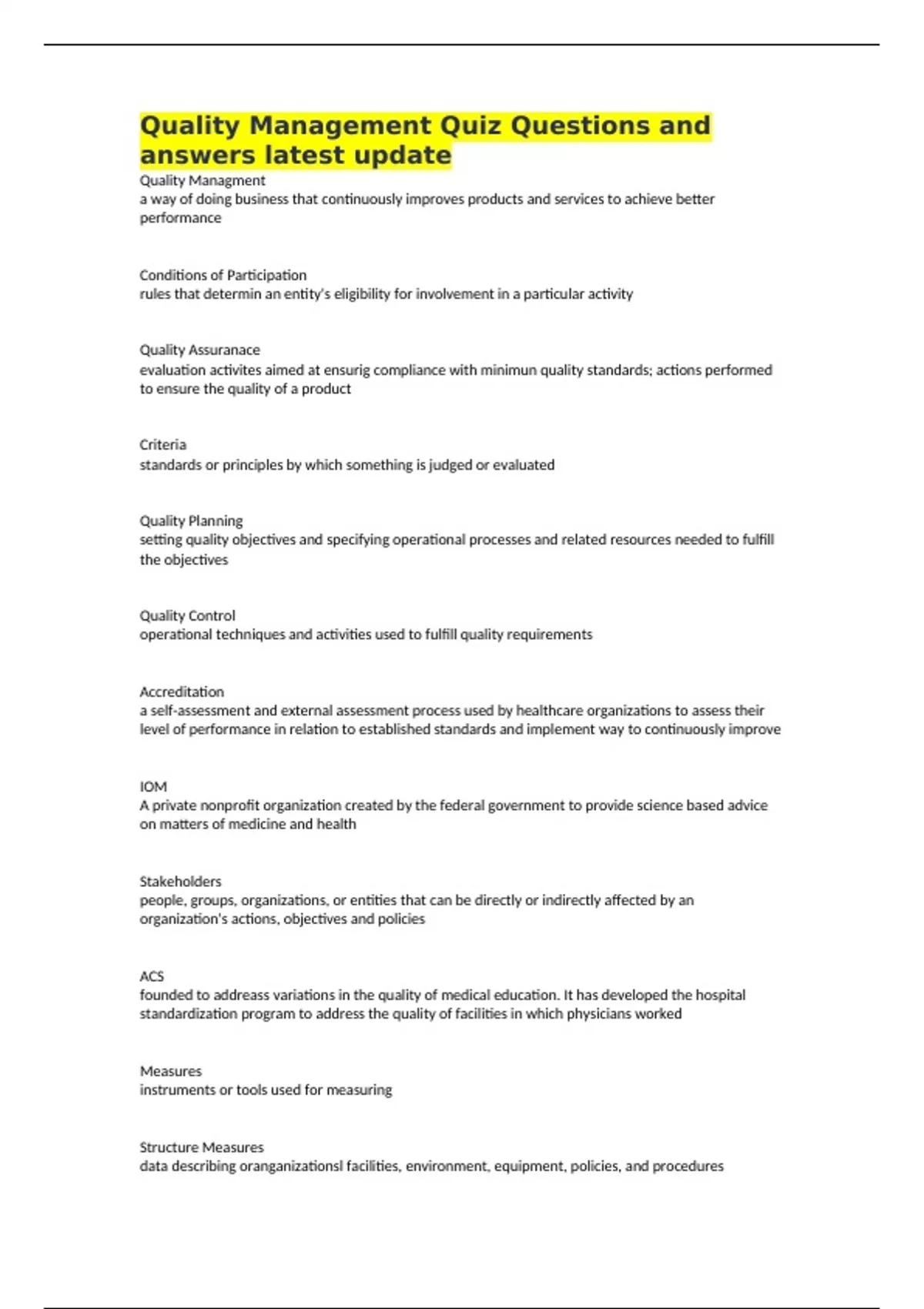 Quality Management Quiz Questions and answers latest update

Quality Managment
a way of doing business that continuously improves products and services to achieve better performance

Conditions of Participation
rules that determin an entity's eligibility for involvement in a particular activity

Quality Assuranace
evaluation activites aimed at ensurig compliance with minimun quality standards; actions performed to ensure the quality of a product

Criteria
standards or principles by which something is judged or evaluated

Quality Planning
setting quality objectives and specifying operational processes and related resources needed to fulfill the objectives

Quality Control
operational techniques and activities used to fulfill quality requirements

Accreditation
a self-assessment and external assessment process used by healthcare organizations to assess their level of performance in relation to established standards and implement way to continuously improve

IOM
A private nonprofit organization created by the federal government to provide science based advice on matters of medicine and health

Stakeholders
people, groups, organizations, or entities that can be directly or indirectly affected by an organization's actions, objectives and policies

ACS
founded to addreass variations in the quality of medical education. It has developed the hospital standardization program to address the quality of facilities in which physicians worked

Measures
instruments or tools used for measuring

Structure Measures
data describing oranganizationsl facilities, environment, equipment, policies, and procedures